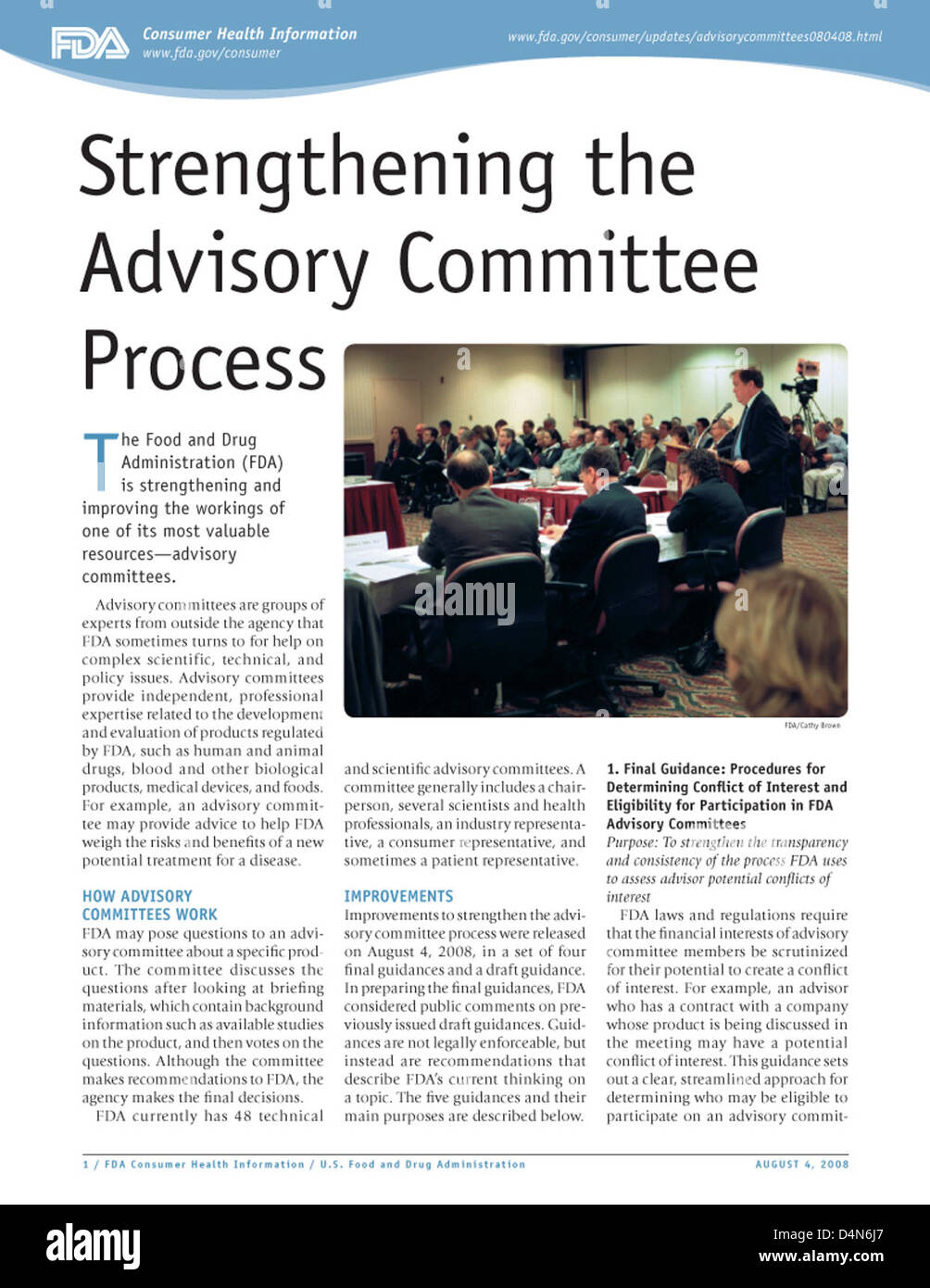 FDA Consumer Health Information
www.fda.gov/consumer

www.fda.gov/consumer/updates/advisorycommittees080408.html

Strengthening the Advisory Committee Process

alamy

FDA/Cathy Brown

The Food and Drug Administration (FDA) is strengthening and improving the workings of one of its most valuable resources—advisory committees.

Advisory committees are groups of experts from outside the agency that FDA sometimes turns to for help on complex scientific, technical, and policy issues. Advisory committees provide independent, professional expertise related to the development and evaluation of products regulated by FDA, such as human and animal drugs, blood and other biological products, medical devices, and foods. For example, an advisory committee may provide advice to help FDA weigh the risks and benefits of a new potential treatment for a disease.

HOW ADVISORY COMMITTEES WORK

FDA may pose questions to an advisory committee about a specific product. The committee discusses the questions after looking at briefing materials, which contain background information such as available studies on the product, and then votes on the questions. Although the committee makes recommendations to FDA, the agency makes the final decisions.

FDA currently has 48 technical and scientific advisory committees. A committee generally includes a chairperson, several scientists and health professionals, an industry representative, a consumer representative, and sometimes a patient representative.

IMPROVEMENTS

Improvements to strengthen the advisory committee process were released on August 4, 2008, in a set of four final guidances and a draft guidance. In preparing the final guidances, FDA considered public comments on previously issued draft guidances. Guidances are not legally enforceable, but instead are recommendations that describe FDA's current thinking on a topic. The five guidances and their main purposes are described below.

1. Final Guidance: Procedures for Determining Conflict of Interest and Eligibility for Participation in FDA Advisory Committees

Purpose: To strengthen the transparency and consistency of the process FDA uses to assess advisor potential conflicts of interest

FDA laws and regulations require that the financial interests of advisory committee members be scrutinized for their potential to create a conflict of interest. For example, an advisor who has a contract with a company whose product is being discussed in the meeting may have a potential conflict of interest. This guidance sets out a clear, streamlined approach for determining who may be eligible to participate on an advisory commit-

1 / FDA Consumer Health Information / U.S. Food and Drug Administration

AUGUST 4, 2008

alamy

Image ID: D4N6J7
www.alamy.com